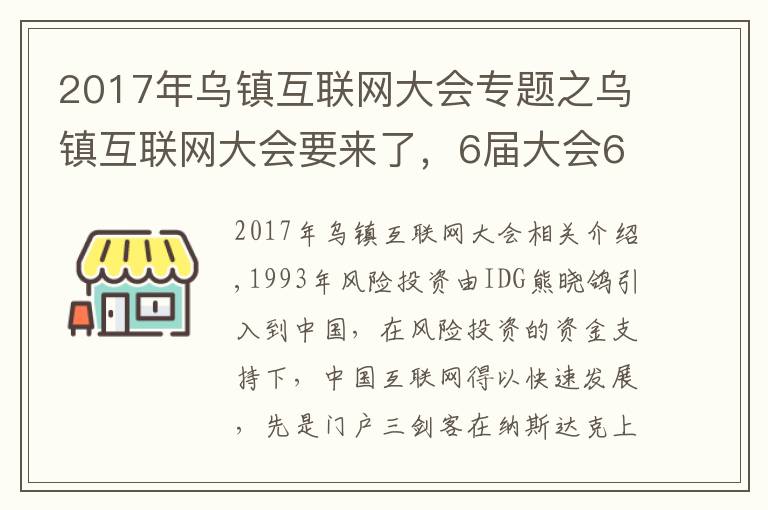 2017年乌镇互联网大会专题之乌镇互联网大会要来了，6届大会6

2017年乌镇互联网大会相关介绍，1993年风险投资由IDG熊晓鸽引入到中国，在风险投资的资金支持下，中国互联网得以快速发展，先是门户三剑客在纳斯达克上